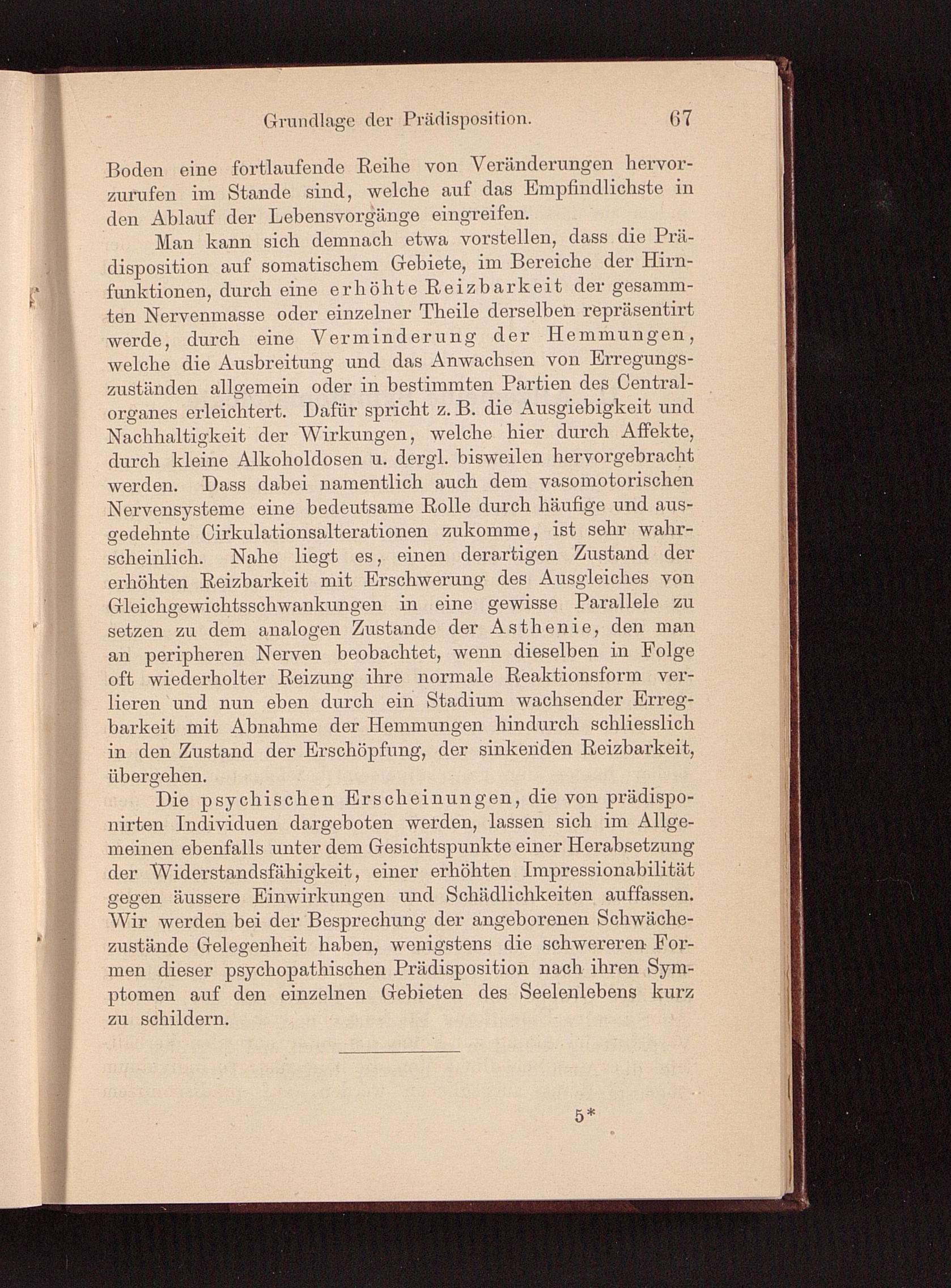 Grundlage der Prädisposition. 67

Boden eine fortlaufende Reihe von Veränderungen hervorzurufen im Stande sind, welche auf das Empfindlichste in den Ablauf der Lebensvorgänge eingreifen.

Man kann sich demnach etwa vorstellen, dass die Prädisposition auf somatischem Gebiete, im Bereiche der Hirnfunktionen, durch eine erhöhte Reizbarkeit der gesammten Nervenmasse oder einzelner Theile derselben repräsentirt werde, durch eine Verminderung der Hemmungen, welche die Ausbreitung und das Anwachsen von Erregungszuständen allgemein oder in bestimmten Partien des Centralorganes erleichtert. Dafür spricht z. B. die Ausgiebigkeit und Nachhaltigkeit der Wirkungen, welche hier durch Affekte, durch kleine Alkoholdosen u. dergl. bisweilen hervorgebracht werden. Dass dabei namentlich auch dem vasomotorischen Nervensysteme eine bedeutsame Rolle durch häufige und ausgedehnte Cirkulationsalterationen zukomme, ist sehr wahrscheinlich. Nahe liegt es, einen derartigen Zustand der erhöhten Reizbarkeit mit Erschwerung des Ausgleiches von Gleichgewichtsschwankungen in eine gewisse Parallele zu setzen zu dem analogen Zustande der Asthenie, den man an peripheren Nerven beobachtet, wenn dieselben in Folge oft wiederholter Reizung ihre normale Reaktionsform verlieren und nun eben durch ein Stadium wachsender Erregbarkeit mit Abnahme der Hemmungen hindurch schliesslich in den Zustand der Erschöpfung, der sinkenden Reizbarkeit, übergehen.

Die psychischen Erscheinungen, die von prädisponirten Individuen dargeboten werden, lassen sich im Allgemeinen ebenfalls unter dem Gesichtspunkte einer Herabsetzung der Widerstandsfähigkeit, einer erhöhten Impressionabilität gegen äussere Einwirkungen und Schädlichkeiten auffassen. Wir werden bei der Besprechung der angeborenen Schwächezustände Gelegenheit haben, wenigstens die schwereren Formen dieser psychopathischen Prädisposition nach ihren Symptomen auf den einzelnen Gebieten des Seelenlebens kurz zu schildern.

5*